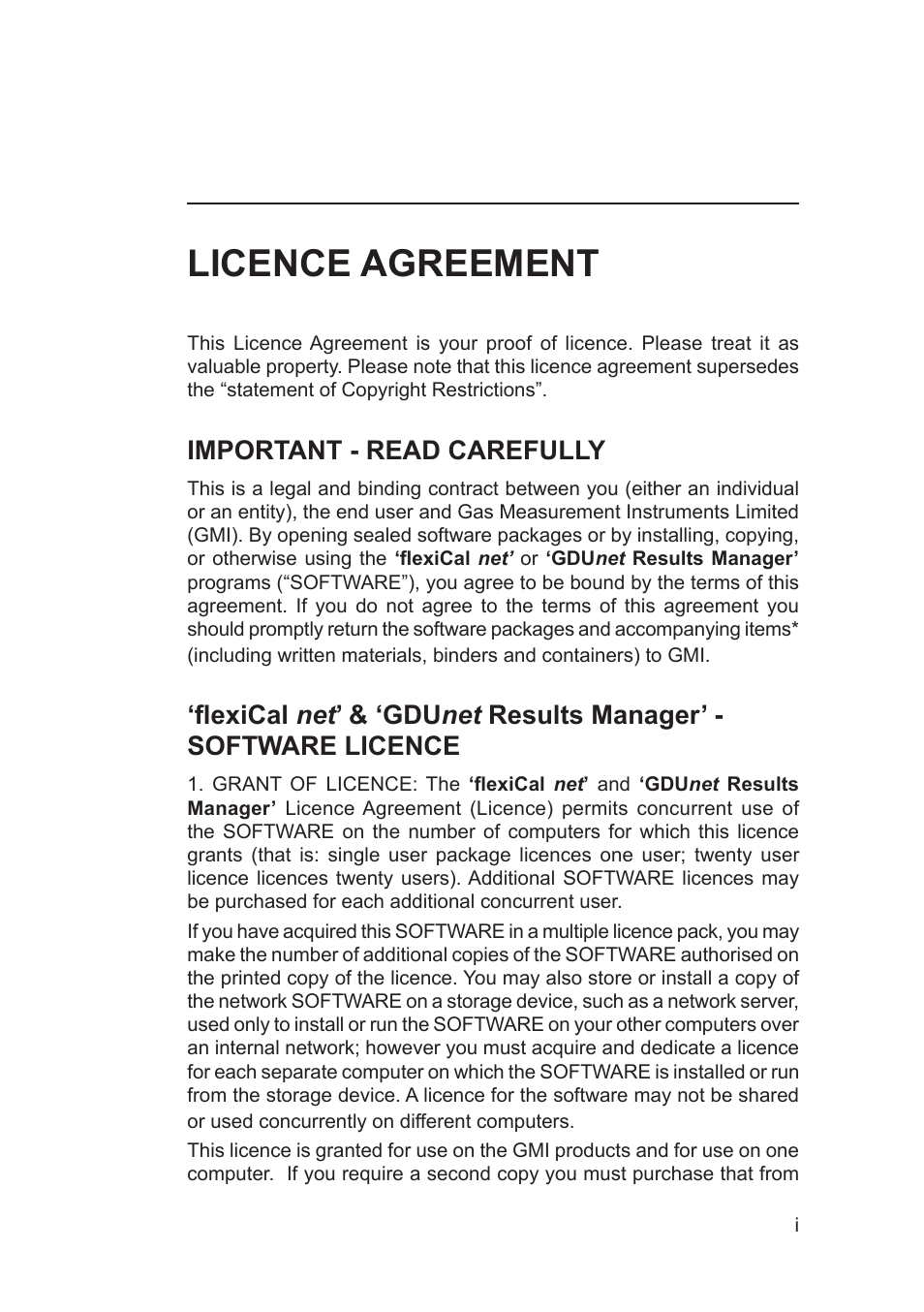 LICENCE AGREEMENT

This Licence Agreement is your proof of licence. Please treat it as valuable property. Please note that this licence agreement supersedes the “statement of Copyright Restrictions”.

IMPORTANT - READ CAREFULLY

This is a legal and binding contract between you (either an individual or an entity), the end user and Gas Measurement Instruments Limited (GMI). By opening sealed software packages or by installing, copying, or otherwise using the ‘flexiCal net’ or ‘GDUnet Results Manager’ programs (“SOFTWARE”), you agree to be bound by the terms of this agreement. If you do not agree to the terms of this agreement you should promptly return the software packages and accompanying items* (including written materials, binders and containers) to GMI.

‘flexiCal net’ & ‘GDUnet Results Manager’ - SOFTWARE LICENCE

1. GRANT OF LICENCE: The ‘flexiCal net’ and ‘GDUnet Results Manager’ Licence Agreement (Licence) permits concurrent use of the SOFTWARE on the number of computers for which this licence grants (that is: single user package licences one user; twenty user licence licences twenty users). Additional SOFTWARE licences may be purchased for each additional concurrent user.

If you have acquired this SOFTWARE in a multiple licence pack, you may make the number of additional copies of the SOFTWARE authorised on the printed copy of the licence. You may also store or install a copy of the network SOFTWARE on a storage device, such as a network server, used only to install or run the SOFTWARE on your other computers over an internal network; however you must acquire and dedicate a licence for each separate computer on which the SOFTWARE is installed or run from the storage device. A licence for the software may not be shared or used concurrently on different computers.

This licence is granted for use on the GMI products and for use on one computer. If you require a second copy you must purchase that from

i